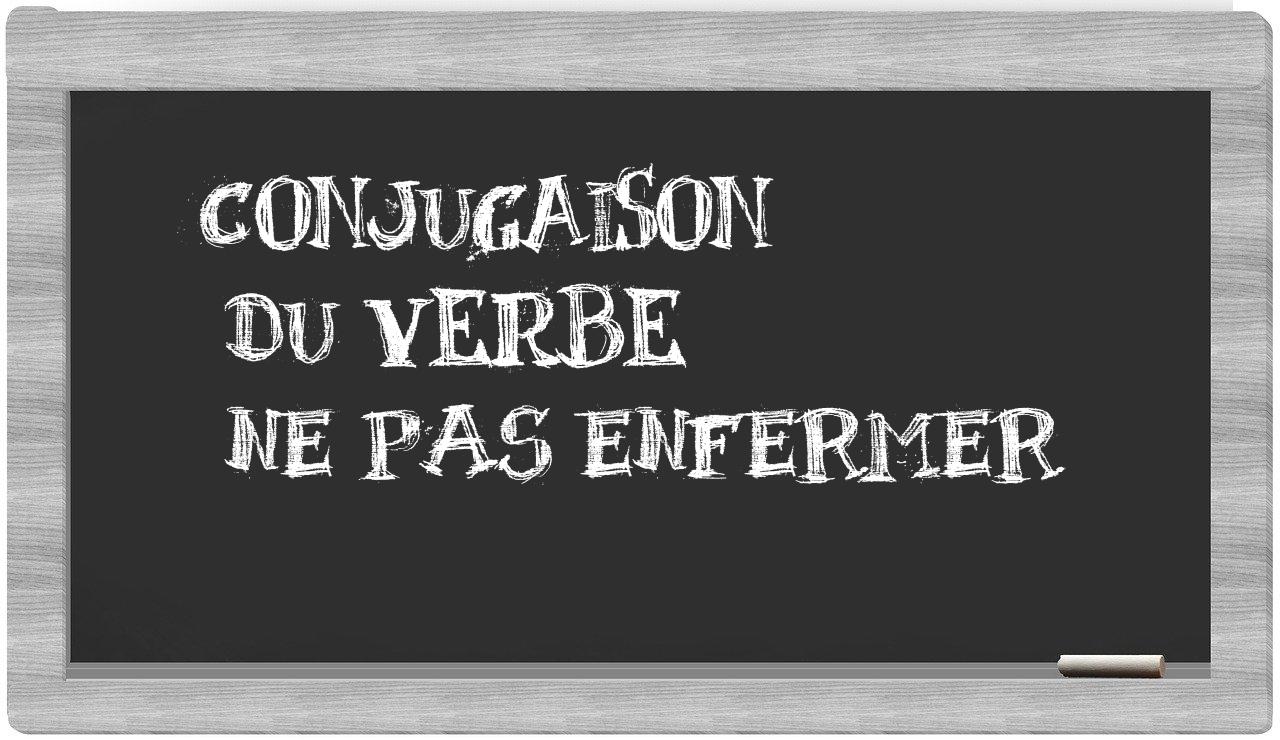 CONJUGAISON
DU VERBE
NE PAS ENFERMER